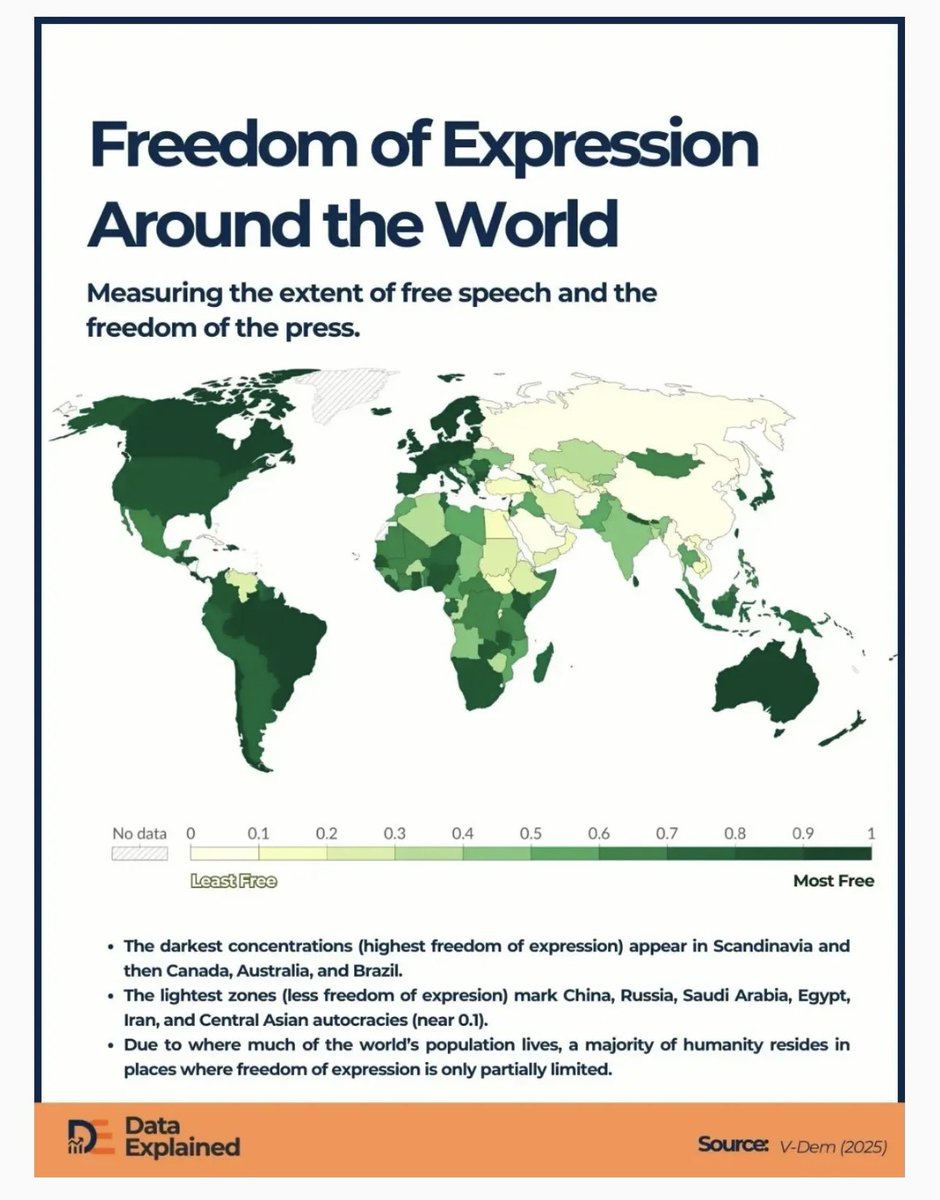 Freedom of Expression Around the World

Measuring the extent of free speech and the freedom of the press.

No data 0 0.1 0.2 0.3 0.4 0.5 0.6 0.7 0.8 0.9 1

Least Free

Most Free

• The darkest concentrations (highest freedom of expression) appear in Scandinavia and then Canada, Australia, and Brazil.
• The lightest zones (less freedom of expresion) mark China, Russia, Saudi Arabia, Egypt, Iran, and Central Asian autocracies (near 0.1).
• Due to where much of the world's population lives, a majority of humanity resides in places where freedom of expression is only partially limited.

DE Data Explained

Source: V-Dem (2025)